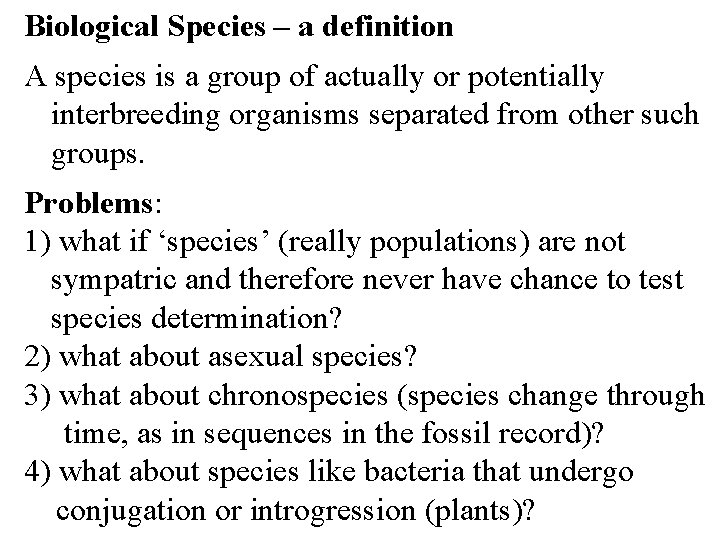 Biological Species – a definition

A species is a group of actually or potentially interbreeding organisms separated from other such groups.

Problems:
1) what if 'species' (really populations) are not sympatric and therefore never have chance to test species determination?
2) what about asexual species?
3) what about chronospecies (species change through time, as in sequences in the fossil record)?
4) what about species like bacteria that undergo conjugation or introgression (plants)?